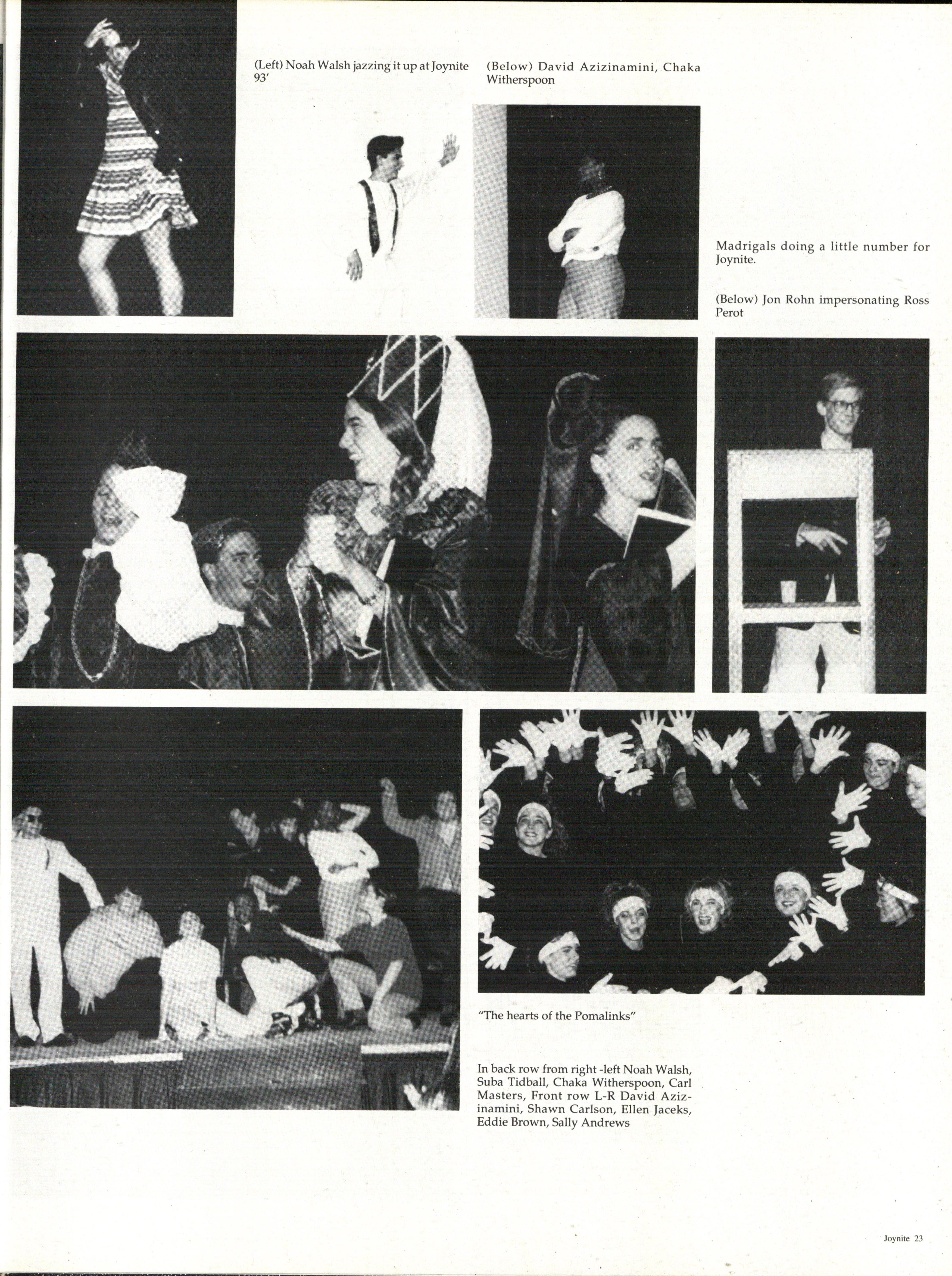 (Left) Noah Walsh jazzing it up at Joynite 93'

(Below) David Azizinamini, Chaka Witherspoon

Madrigals doing a little number for Joynite.

(Below) Jon Rohn impersonating Ross Perot

"The hearts of the Pomalinks"

In back row from right -left Noah Walsh, Suba Tidball, Chaka Witherspoon, Carl Masters, Front row L-R David Azizinamini, Shawn Carlson, Ellen Jaceks, Eddie Brown, Sally Andrews

Joynite 23